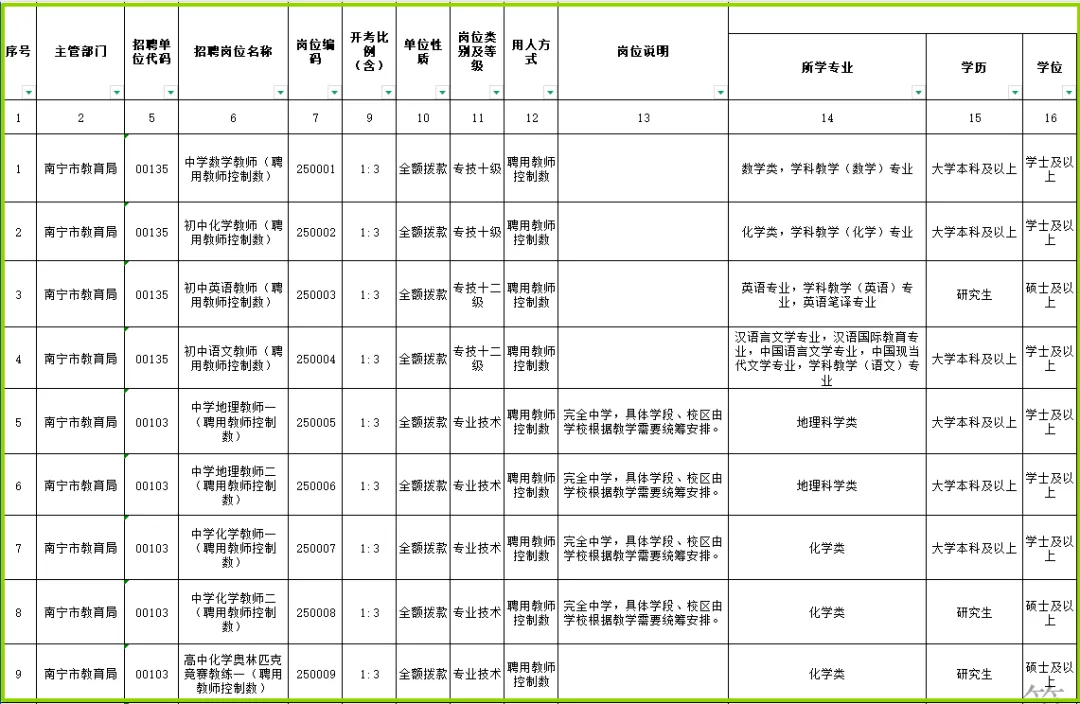 | 序号 | 主管部门 | 招聘单位代码 | 招聘岗位名称 | 岗位编码 | 开考比例（含） | 单位性质 | 岗位类别及等级 | 用人方式 | 岗位说明 | 所学专业 | 学历 | 学位 |
|---|---|---|---|---|---|---|---|---|---|---|---|---|
| 1 | 2 | 5 | 6 | 7 | 9 | 10 | 11 | 12 | 13 | 14 | 15 | 16 |
| 1 | 南宁市教育局 | 00135 | 中学数学教师（聘用教师控制数） | 250001 | 1:3 | 全额拨款 | 专技十级 | 聘用教师控制数 |  | 数学类，学科教学（数学）专业 | 大学本科及以上 | 学士及以上 |
| 2 | 南宁市教育局 | 00135 | 初中化学教师（聘用教师控制数） | 250002 | 1:3 | 全额拨款 | 专技十级 | 聘用教师控制数 |  | 化学类，学科教学（化学）专业 | 大学本科及以上 | 学士及以上 |
| 3 | 南宁市教育局 | 00135 | 初中英语教师（聘用教师控制数） | 250003 | 1:3 | 全额拨款 | 专技十二级 | 聘用教师控制数 |  | 英语专业，学科教学（英语）专业，英语笔译专业 | 研究生 | 硕士及以上 |
| 4 | 南宁市教育局 | 00135 | 初中语文教师（聘用教师控制数） | 250004 | 1:3 | 全额拨款 | 专技十二级 | 聘用教师控制数 |  | 汉语言文学专业，汉语国际教育专业，中国语言文学专业，中国现当代文学专业，学科教学（语文）专业 | 大学本科及以上 | 学士及以上 |
| 5 | 南宁市教育局 | 00103 | 中学地理教师一（聘用教师控制数） | 250005 | 1:3 | 全额拨款 | 专业技术 | 聘用教师控制数 | 完全中学，具体学段、校区由学校根据教学需要统筹安排。 | 地理科学类 | 大学本科及以上 | 学士及以上 |
| 6 | 南宁市教育局 | 00103 | 中学地理教师二（聘用教师控制数） | 250006 | 1:3 | 全额拨款 | 专业技术 | 聘用教师控制数 | 完全中学，具体学段、校区由学校根据教学需要统筹安排。 | 地理科学类 | 大学本科及以上 | 学士及以上 |
| 7 | 南宁市教育局 | 00103 | 中学化学教师一（聘用教师控制数） | 250007 | 1:3 | 全额拨款 | 专业技术 | 聘用教师控制数 | 完全中学，具体学段、校区由学校根据教学需要统筹安排。 | 化学类 | 大学本科及以上 | 学士及以上 |
| 8 | 南宁市教育局 | 00103 | 中学化学教师二（聘用教师控制数） | 250008 | 1:3 | 全额拨款 | 专业技术 | 聘用教师控制数 | 完全中学，具体学段、校区由学校根据教学需要统筹安排。 | 化学类 | 研究生 | 硕士及以上 |
| 9 | 南宁市教育局 | 00103 | 高中化学奥林匹克竞赛教练一（聘用教师控制数） | 250009 | 1:3 | 全额拨款 | 专业技术 | 聘用教师控制数 |  | 化学类 | 研究生 | 硕士及以上 |